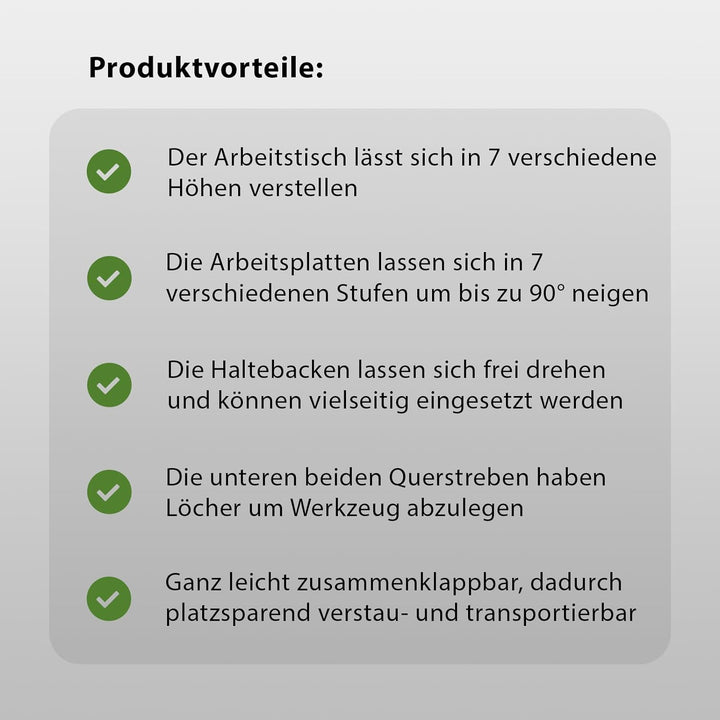 Produktvorteile:

Der Arbeitstisch lässt sich in 7 verschiedene Höhen verstellen

Die Arbeitsplatten lassen sich in 7 verschiedenen Stufen um bis zu 90° neigen

Die Haltebacken lassen sich frei drehen und können vielseitig eingesetzt werden

Die unteren beiden Querstreben haben Löcher um Werkzeug abzulegen

Ganz leicht zusammenklappbar, dadurch platzsparend verstau- und transportierbar